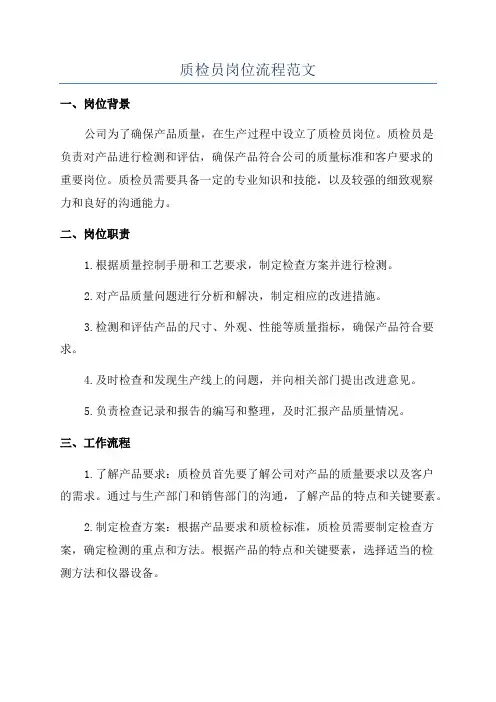 质检员岗位流程范文

一、岗位背景

公司为了确保产品质量，在生产过程中设立了质检员岗位。质检员是负责对产品进行检测和评估，确保产品符合公司的质量标准和客户要求的重要岗位。质检员需要具备一定的专业知识和技能，以及较强的细致观察力和良好的沟通能力。

二、岗位职责

1.根据质量控制手册和工艺要求，制定检查方案并进行检测。

2.对产品质量问题进行分析和解决，制定相应的改进措施。

3.检测和评估产品的尺寸、外观、性能等质量指标，确保产品符合要求。

4.及时检查和发现生产线上的问题，并向相关部门提出改进意见。

5.负责检查记录和报告的编写和整理，及时汇报产品质量情况。

三、工作流程

1.了解产品要求：质检员首先要了解公司对产品的质量要求以及客户的需求。通过与生产部门和销售部门的沟通，了解产品的特点和关键要素。

2.制定检查方案：根据产品要求和质检标准，质检员需要制定检查方案，确定检测的重点和方法。根据产品的特点和关键要素，选择适当的检测方法和仪器设备。